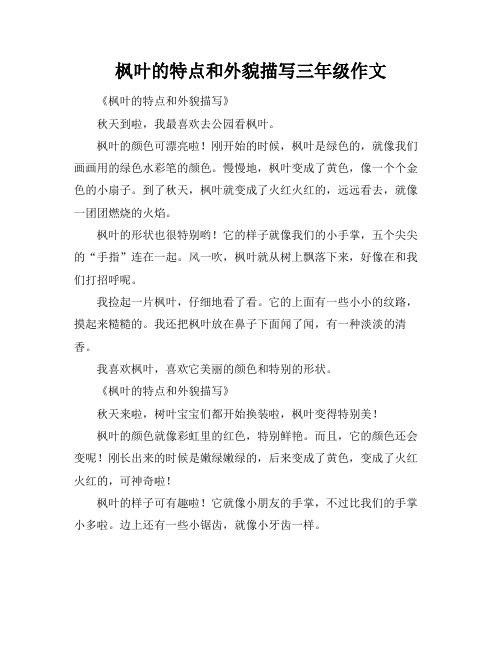 枫叶的特点和外貌描写三年级作文

《枫叶的特点和外貌描写》

秋天到啦，我最喜欢去公园看枫叶。

枫叶的颜色可漂亮啦！刚开始的时候，枫叶是绿色的，就像我们画画用的绿色水彩笔的颜色。慢慢地，枫叶变成了黄色，像一个个金色的小扇子。到了秋天，枫叶就变成了火红火红的，远远看去，就像一团团燃烧的火焰。

枫叶的形状也很特别哟！它的样子就像我们的小手掌，五个尖尖的“手指”连在一起。风一吹，枫叶就从树上飘落下来，好像在和我们打招呼呢。

我捡起一片枫叶，仔细地看了看。它的上面有一些小小的纹路，摸起来糙糙的。我还把枫叶放在鼻子下面闻了闻，有一种淡淡的清香。

我喜欢枫叶，喜欢它美丽的颜色和特别的形状。

《枫叶的特点和外貌描写》

秋天来啦，树叶宝宝们都开始换装啦，枫叶变得特别美！

枫叶的颜色就像彩虹里的红色，特别鲜艳。而且，它的颜色还会变呢！刚长出来的时候是嫩绿嫩绿的，后来变成了黄色，变成了火红火红的，可神奇啦！

枫叶的样子可有趣啦！它就像小朋友的手掌，不过比我们的手掌小多啦。边上还有一些小锯齿，就像小牙齿一样。